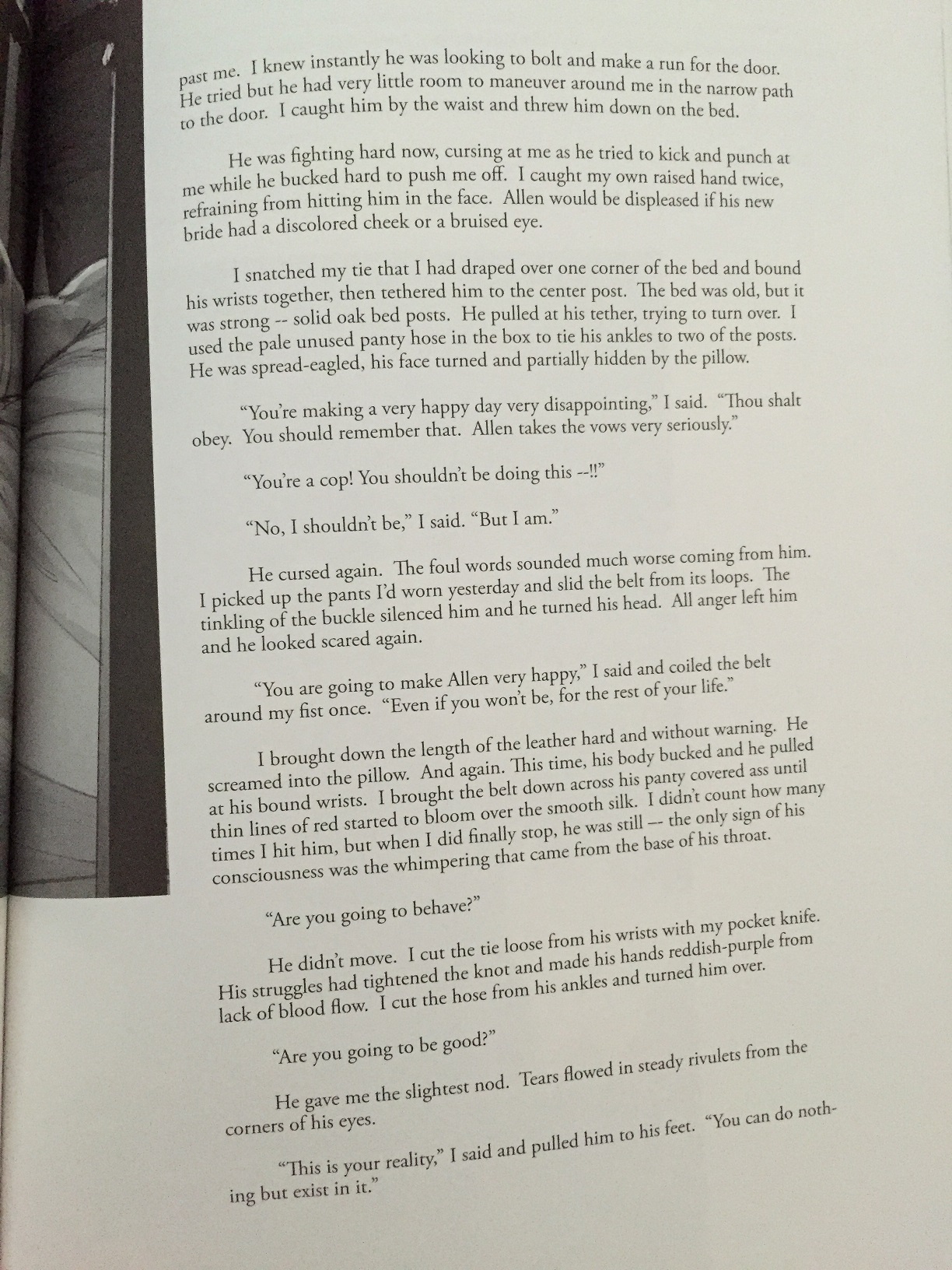 past me. I knew instantly he was looking to bolt and make a run for the door. He tried but he had very little room to maneuver around me in the narrow path to the door. I caught him by the waist and threw him down on the bed.

He was fighting hard now, cursing at me as he tried to kick and punch at me while he bucked hard to push me off. I caught my own raised hand twice, refraining from hitting him in the face. Allen would be displeased if his new bride had a discolored cheek or a bruised eye.

I snatched my tie that I had draped over one corner of the bed and bound his wrists together, then tethered him to the center post. The bed was old, but it was strong -- solid oak bed posts. He pulled at his tether, trying to turn over. I used the pale unused panty hose in the box to tie his ankles to two of the posts. He was spread-eagled, his face turned and partially hidden by the pillow.

"You're making a very happy day very disappointing," I said. "Thou shalt obey. You should remember that. Allen takes the vows very seriously."

"You're a cop! You shouldn't be doing this --!!"

"No, I shouldn't be," I said. "But I am."

He cursed again. The foul words sounded much worse coming from him. I picked up the pants I'd worn yesterday and slid the belt from its loops. The tinkling of the buckle silenced him and he turned his head. All anger left him and he looked scared again.

"You are going to make Allen very happy," I said and coiled the belt around my fist once. "Even if you won't be, for the rest of your life."

I brought down the length of the leather hard and without warning. He screamed into the pillow. And again. This time, his body bucked and he pulled at his bound wrists. I brought the belt down across his panty covered ass until thin lines of red started to bloom over the smooth silk. I didn't count how many times I hit him, but when I did finally stop, he was still -- the only sign of his consciousness was the whimpering that came from the base of his throat.

"Are you going to behave?"

He didn't move. I cut the tie loose from his wrists with my pocket knife. His struggles had tightened the knot and made his hands reddish-purple from lack of blood flow. I cut the hose from his ankles and turned him over.

"Are you going to be good?"

He gave me the slightest nod. Tears flowed in steady rivulets from the corners of his eyes.

"This is your reality," I said and pulled him to his feet. "You can do nothing but exist in it."